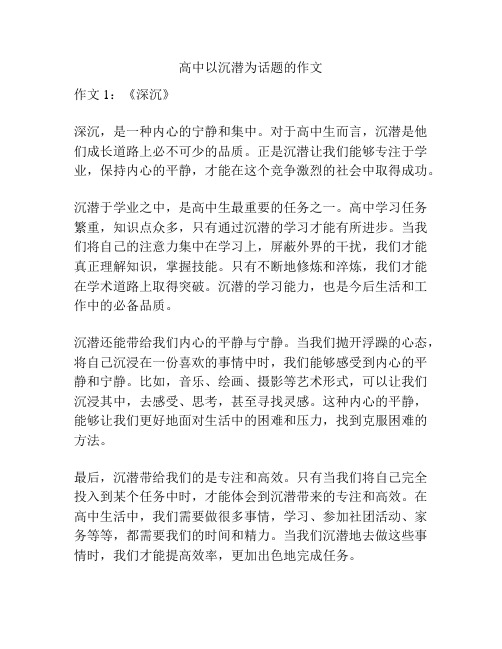 高中以沉潜为话题的作文

作文 1：《深沉》

深沉，是一种内心的宁静和集中。对于高中生而言，沉潜是他们成长道路上必不可少的品质。正是沉潜让我们能够专注于学业，保持内心的平静，才能在这个竞争激烈的社会中取得成功。

沉潜于学业之中，是高中生最重要的任务之一。高中学习任务繁重，知识点众多，只有通过沉潜的学习才能有所进步。当我们将自己的注意力集中在学习上，屏蔽外界的干扰，我们才能真正理解知识，掌握技能。只有不断地修炼和淬炼，我们才能在学术道路上取得突破。沉潜的学习能力，也是今后生活和工作中的必备品质。

沉潜还能带给我们内心的平静与宁静。当我们抛开浮躁的心态，将自己沉浸在一份喜欢的事情中时，我们能够感受到内心的平静和宁静。比如，音乐、绘画、摄影等艺术形式，可以让我们沉浸其中，去感受、思考，甚至寻找灵感。这种内心的平静，能够让我们更好地面对生活中的困难和压力，找到克服困难的方法。

最后，沉潜带给我们的是专注和高效。只有当我们将自己完全投入到某个任务中时，才能体会到沉潜带来的专注和高效。在高中生活中，我们需要做很多事情，学习、参加社团活动、家务等等，都需要我们的时间和精力。当我们沉潜地去做这些事情时，我们才能提高效率，更加出色地完成任务。